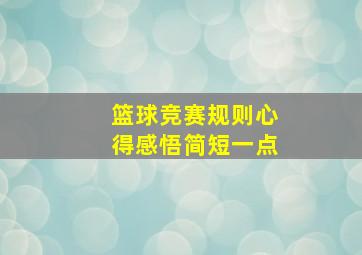 篮球竞赛规则心得感悟简短一点